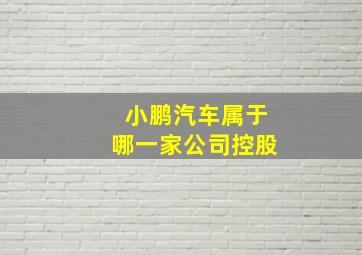 小鹏汽车属于
哪一家公司控股